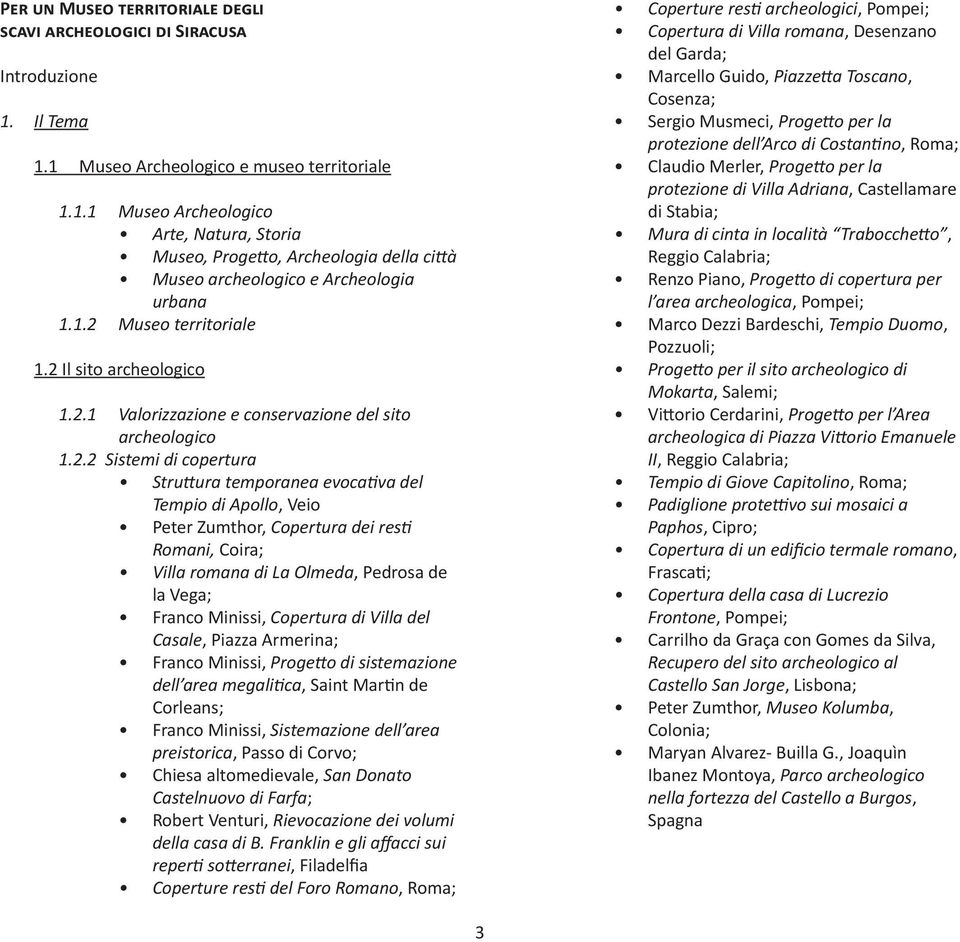 PER UN MUSEO TERRITORIALE DEGLI SCAVI ARCHEOLOGICI DI SIRACUSA

Introduzione

1. Il Tema

1.1 Museo Archeologico e museo territoriale

1.1.1 Museo Archeologico
• Arte, Natura, Storia
• Museo, Progetto, Archeologia della città
• Museo archeologico e Archeologia urbana
1.1.2 Museo territoriale

1.2 Il sito archeologico

1.2.1 Valorizzazione e conservazione del sito archeologico
1.2.2 Sistemi di copertura
• Struttura temporanea evocativa del Tempio di Apollo, Veio
• Peter Zumthor, Copertura dei resti Romani, Coira;
• Villa romana di La Olmeda, Pedrosa de la Vega;
• Franco Minissi, Copertura di Villa del Casale, Piazza Armerina;
• Franco Minissi, Progetto di sistemazione dell'area megalitica, Saint Martin de Corleans;
• Franco Minissi, Sistemazione dell'area preistorica, Passo di Corvo;
• Chiesa altomedievale, San Donato Castelnuovo di Farfa;
• Robert Venturi, Rievocazione dei volumi della casa di B. Franklin e gli affacci sui reperti sotterranei, Filadelfia
• Coperture resti del Foro Romano, Roma;
• Coperture resti archeologici, Pompei;
• Copertura di Villa romana, Desenzano del Garda;
• Marcello Guido, Piazzetta Toscano, Cosenza;
• Sergio Musmeci, Progetto per la protezione dell'Arco di Costantino, Roma;
• Claudio Merler, Progetto per la protezione di Villa Adriana, Castellamare di Stabia;
• Mura di cinta in località "Trabocchetto", Reggio Calabria;
• Renzo Piano, Progetto di copertura per l'area archeologica, Pompei;
• Marco Dezzi Bardeschi, Tempio Duomo, Pozzuoli;
• Progetto per il sito archeologico di Mokarta, Salemi;
• Vittorio Cerdarini, Progetto per l'Area archeologica di Piazza Vittorio Emanuele II, Reggio Calabria;
• Tempio di Giove Capitolino, Roma;
• Padiglione protettivo sui mosaici a Paphos, Cipro;
• Copertura di un edificio termale romano, Frascati;
• Copertura della casa di Lucrezio Frontone, Pompei;
• Carrilho da Graça con Gomes da Silva, Recupero del sito archeologico al Castello San Jorge, Lisbona;
• Peter Zumthor, Museo Kolumba, Colonia;
• Maryan Alvarez- Builla G., Joaquìn Ibanez Montoya, Parco archeologico nella fortezza del Castello a Burgos, Spagna

3